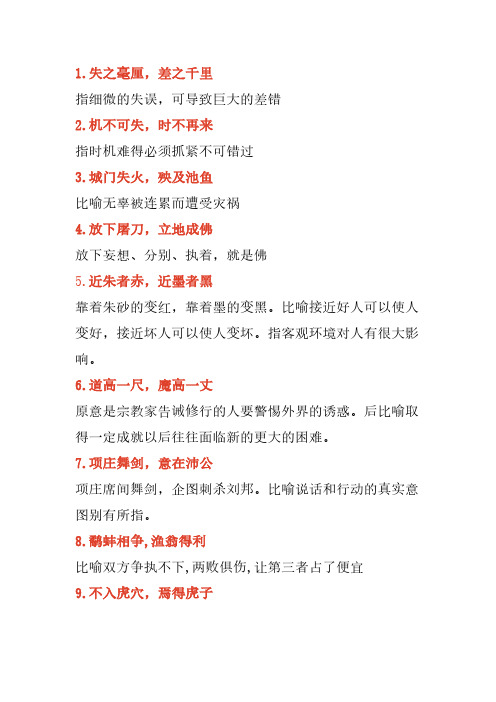 1.失之毫厘，差之千里

指细微的失误，可导致巨大的差错

2.机不可失，时不再来

指时机难得必须抓紧不可错过

3.城门失火，殃及池鱼

比喻无辜被连累而遭受灾祸

4.放下屠刀，立地成佛

放下妄想、分别、执着，就是佛

5.近朱者赤，近墨者黑

靠着朱砂的变红，靠着墨的变黑。比喻接近好人可以使人变好，接近坏人可以使人变坏。指客观环境对人有很大影响。

6.道高一尺，魔高一丈

原意是宗教家告诫修行的人要警惕外界的诱惑。后比喻取得一定成就以后往往面临新的更大的困难。

7.项庄舞剑，意在沛公

项庄席间舞剑，企图刺杀刘邦。比喻说话和行动的真实意图别有所指。

8.鹬蚌相争,渔翁得利

比喻双方争执不下,两败俱伤,让第三者占了便宜

9.不入虎穴，焉得虎子